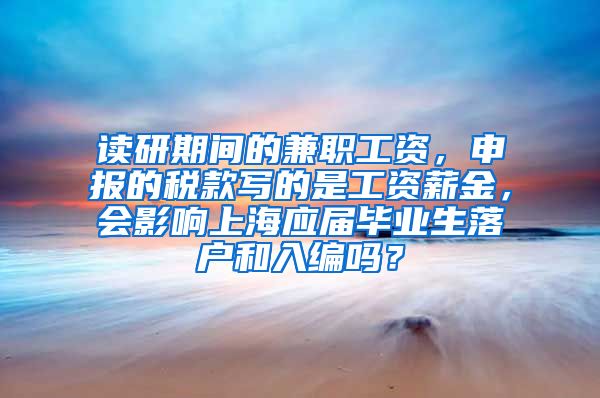 读研期间的兼职工资，申报的税款写的是工资薪金，会影响上海应届毕业生落户和入编吗？